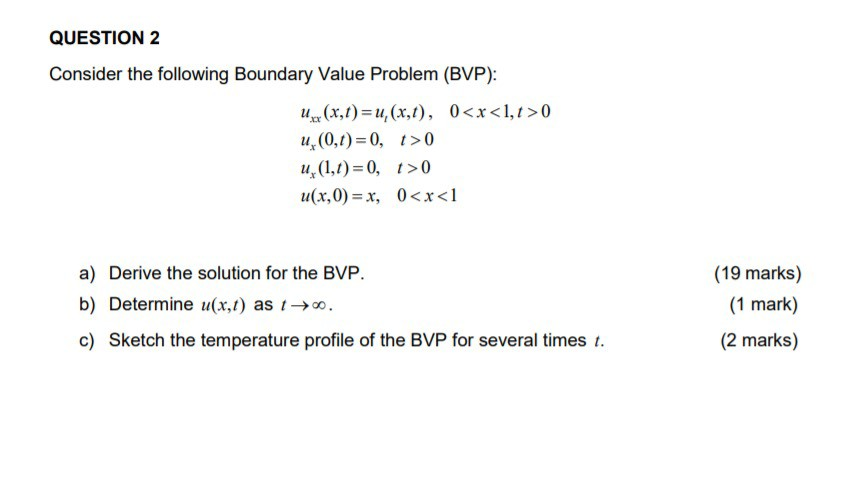 QUESTION 2

Consider the following Boundary Value Problem (BVP):

$u_{xx}(x,t) = u_t(x,t), \quad 0 < x < 1, t > 0$
$u_x(0,t) = 0, \quad t > 0$
$u_x(1,t) = 0, \quad t > 0$
$u(x,0) = x, \quad 0 < x < 1$

a) Derive the solution for the BVP. (19 marks)

b) Determine $u(x,t)$ as $t \to \infty$. (1 mark)

c) Sketch the temperature profile of the BVP for several times $t$. (2 marks)